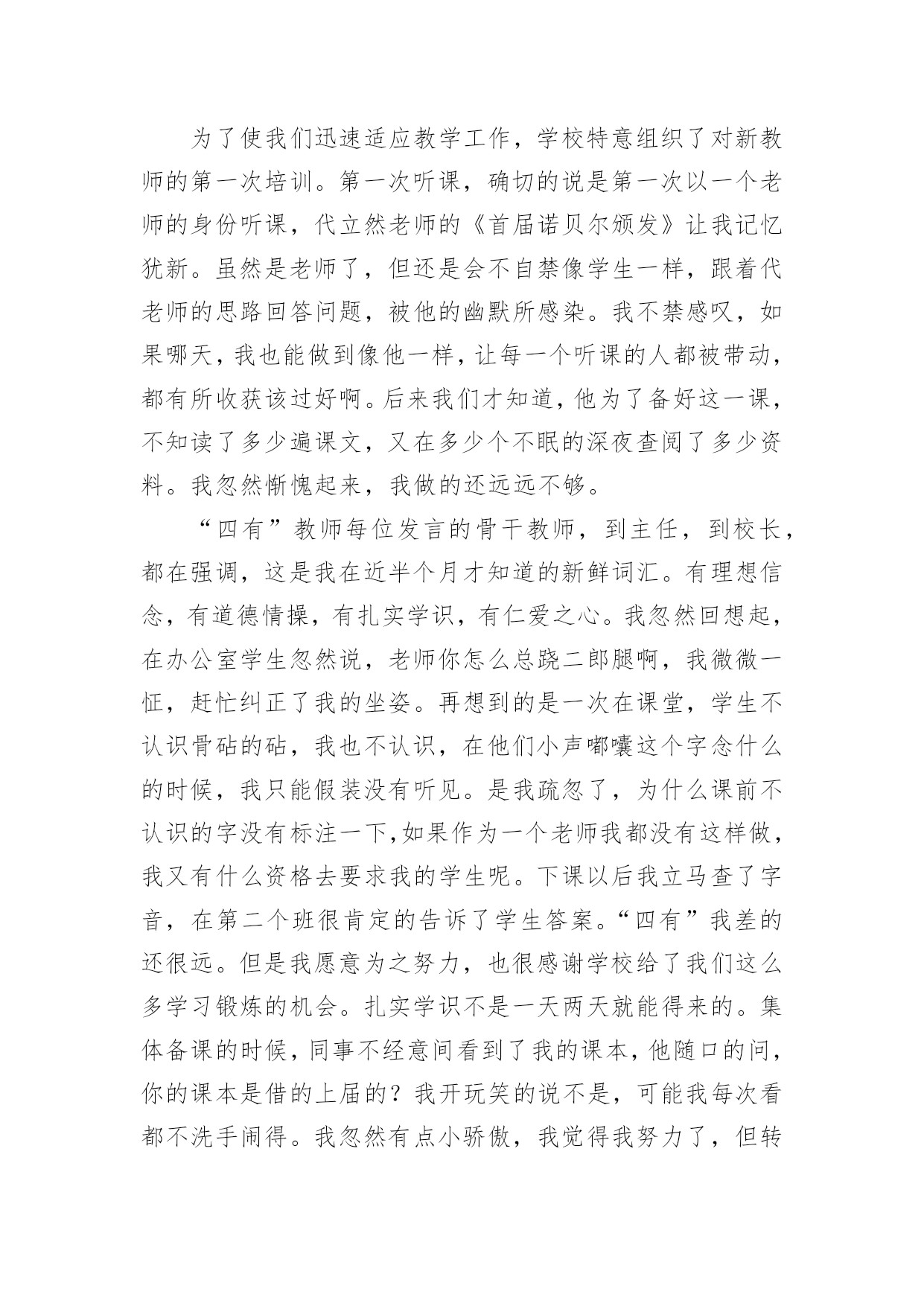 为了使我们迅速适应教学工作，学校特意组织了对新教师的第一次培训。第一次听课，确切的说是第一次以一个老师的身份听课，代立然老师的《首届诺贝尔颁发》让我记忆犹新。虽然是老师了，但还是会不自禁像学生一样，跟着代老师的思路回答问题，被他的幽默所感染。我不禁感叹，如果哪天，我也能做到像他一样，让每一个听课的人都被带动，都有所收获该过好啊。后来我们才知道，他为了备好这一课，不知读了多少遍课文，又在多少个不眠的深夜查阅了多少资料。我忽然惭愧起来，我做的还远远不够。

“四有”教师每位发言的骨干教师，到主任，到校长，都在强调，这是我在近半个月才知道的新鲜词汇。有理想信念，有道德情操，有扎实学识，有仁爱之心。我忽然回想起，在办公室学生忽然说，老师你怎么总跷二郎腿啊，我微微一怔，赶忙纠正了我的坐姿。再想到的是一次在课堂，学生不认识骨砧的砧，我也不认识，在他们小声嘟囔这个字念什么的时候，我只能假装没有听见。是我疏忽了，为什么课前不认识的字没有标注一下,如果作为一个老师我都没有这样做，我又有什么资格去要求我的学生呢。下课以后我立马查了字音，在第二个班很肯定的告诉了学生答案。“四有”我差的还很远。但是我愿意为之努力，也很感谢学校给了我们这么多学习锻炼的机会。扎实学识不是一天两天就能得来的。集体备课的时候，同事不经意间看到了我的课本，他随口的问，你的课本是借的上届的？我开玩笑的说不是，可能我每次看都不洗手闹得。我忽然有点小骄傲，我觉得我努力了，但转